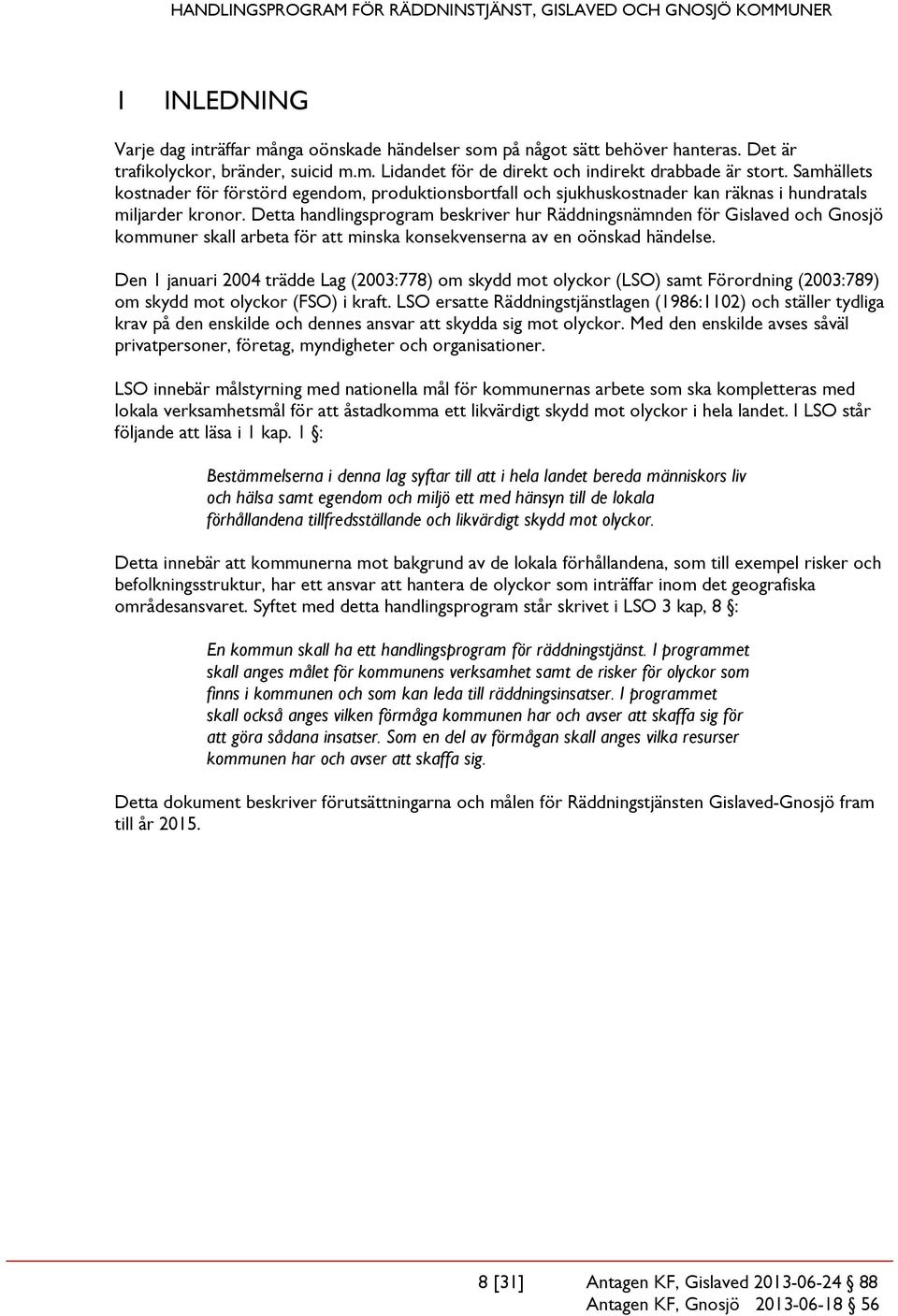 HANDLINGSPROGRAM FÖR RÄDDNINSTJÄNST, GISLAVED OCH GNOSJÖ KOMMUNER

1 INLEDNING

Varje dag inträffar många oönskade händelser som på något sätt behöver hanteras. Det är trafikolyckor, bränder, suicid m.m. Lidandet för de direkt och indirekt drabbade är stort. Samhällets kostnader för förstörd egendom, produktionsbortfall och sjukhuskostnader kan räknas i hundratals miljarder kronor. Detta handlingsprogram beskriver hur Räddningsnämnden för Gislaved och Gnosjö kommuner skall arbeta för att minska konsekvenserna av en oönskad händelse.

Den 1 januari 2004 trädde Lag (2003:778) om skydd mot olyckor (LSO) samt Förordning (2003:789) om skydd mot olyckor (FSO) i kraft. LSO ersatte Räddningstjänstlagen (1986:1102) och ställer tydliga krav på den enskilde och dennes ansvar att skydda sig mot olyckor. Med den enskilde avses såväl privatpersoner, företag, myndigheter och organisationer.

LSO innebär målstyrning med nationella mål för kommunernas arbete som ska kompletteras med lokala verksamhetsmål för att åstadkomma ett likvärdigt skydd mot olyckor i hela landet. I LSO står följande att läsa i 1 kap. 1 §:

Bestämmelserna i denna lag syftar till att i hela landet bereda människors liv och hälsa samt egendom och miljö ett med hänsyn till de lokala förhållandena tillfredsställande och likvärdigt skydd mot olyckor.

Detta innebär att kommunerna mot bakgrund av de lokala förhållandena, som till exempel risker och befolkningsstruktur, har ett ansvar att hantera de olyckor som inträffar inom det geografiska områdesansvaret. Syftet med detta handlingsprogram står skrivet i LSO 3 kap, 8 §:

En kommun skall ha ett handlingsprogram för räddningstjänst. I programmet skall anges målet för kommunens verksamhet samt de risker för olyckor som finns i kommunen och som kan leda till räddningsinsatser. I programmet skall också anges vilken förmåga kommunen har och avser att skaffa sig för att göra sådana insatser. Som en del av förmågan skall anges vilka resurser kommunen har och avser att skaffa sig.

Detta dokument beskriver förutsättningarna och målen för Räddningstjänsten Gislaved-Gnosjö fram till år 2015.

8 [31] Antagen KF, Gislaved 2013-06-24 § 88
Antagen KF, Gnosjö 2013-06-18 § 56